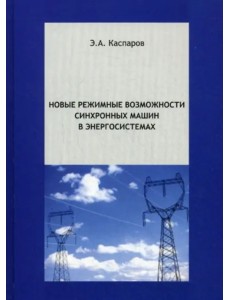 Э.А. Каспаров

НОВЫЕ РЕЖИМНЫЕ ВОЗМОЖНОСТИ СИНХРОННЫХ МАШИН В ЭНЕРГОСИСТЕМАХ